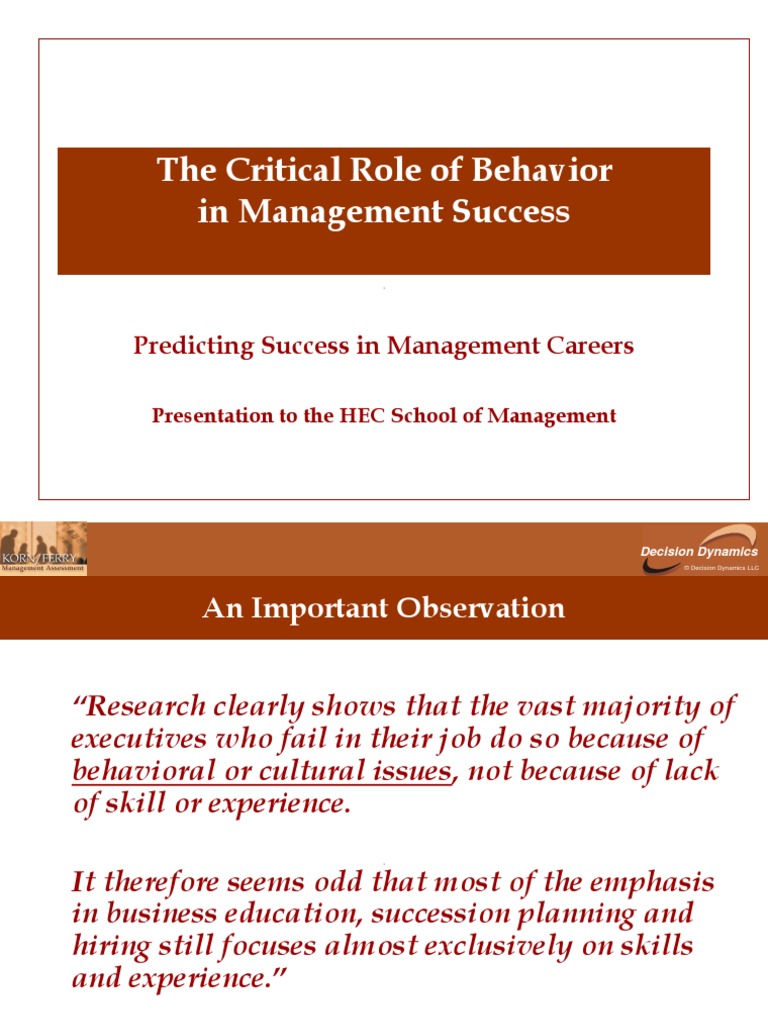 The Critical Role of Behavior in Management Success

Predicting Success in Management Careers

Presentation to the HEC School of Management

KORN/FERRY
Management Assessment

Decision Dynamics
© Decision Dynamics LLC

An Important Observation

"Research clearly shows that the vast majority of executives who fail in their job do so because of behavioral or cultural issues, not because of lack of skill or experience.

It therefore seems odd that most of the emphasis in business education, succession planning and hiring still focuses almost exclusively on skills and experience."